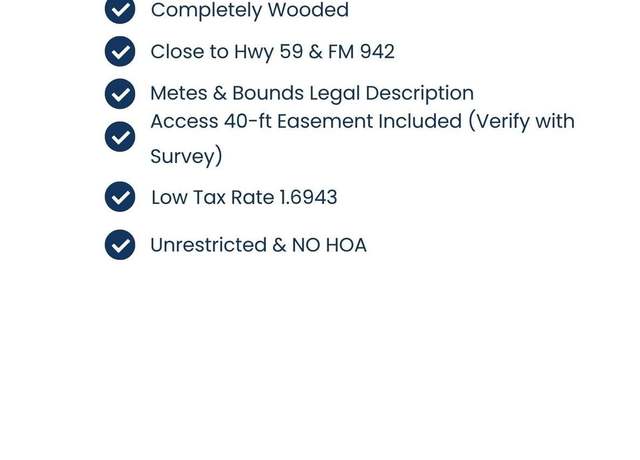 Completely Wooded

Close to Hwy 59 & FM 942

Metes & Bounds Legal Description

Access 40-ft Easement Included (Verify with Survey)

Low Tax Rate 1.6943

Unrestricted & NO HOA